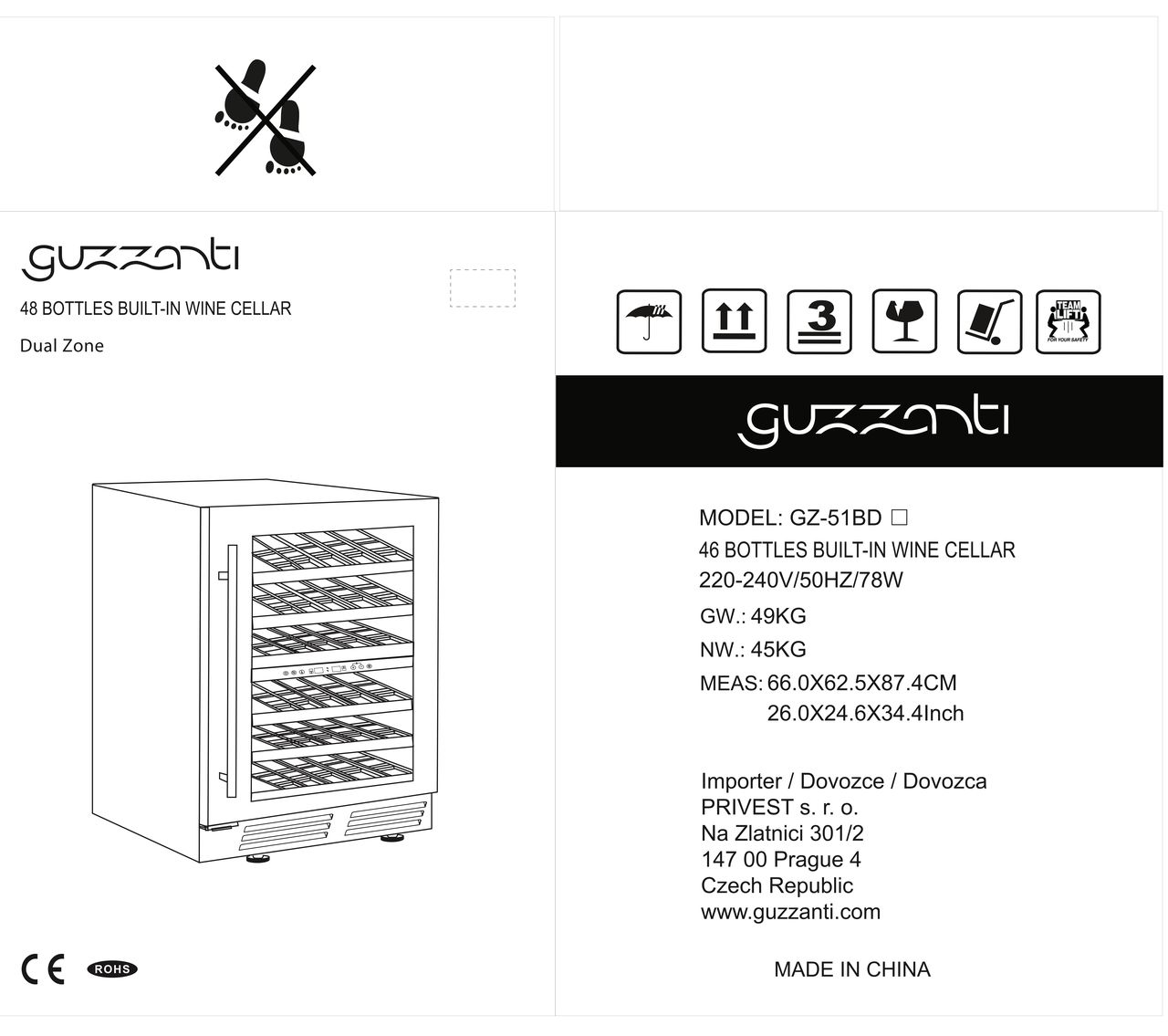 guzzanti

48 BOTTLES BUILT-IN WINE CELLAR

Dual Zone

CE ROHS

3

TEAM LIFT

FOR YOUR SAFETY

guzzanti

MODEL: GZ-51BD □

46 BOTTLES BUILT-IN WINE CELLAR

220-240V/50HZ/78W

GW.: 49KG

NW.: 45KG

MEAS: 66.0X62.5X87.4CM
26.0X24.6X34.4Inch

Importer / Dovozce / Dovozca
PRIVEST s. r. o.
Na Zlatnici 301/2
147 00 Prague 4
Czech Republic
www.guzzanti.com

MADE IN CHINA